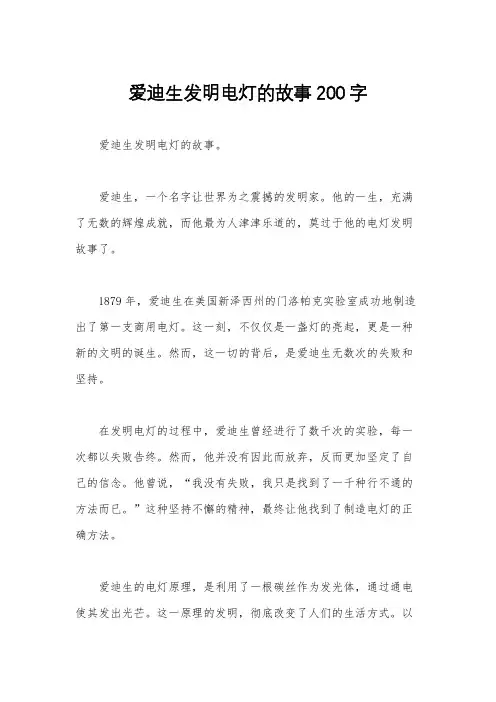 爱迪生发明电灯的故事200字

爱迪生发明电灯的故事。

爱迪生，一个名字让世界为之震撼的发明家。他的一生，充满了无数的辉煌成就，而他最为人津津乐道的，莫过于他的电灯发明故事了。

1879年，爱迪生在美国新泽西州的门洛帕克实验室成功地制造出了第一支商用电灯。这一刻，不仅仅是一盏灯的亮起，更是一种新的文明的诞生。然而，这一切的背后，是爱迪生无数次的失败和坚持。

在发明电灯的过程中，爱迪生曾经进行了数千次的实验，每一次都以失败告终。然而，他并没有因此而放弃，反而更加坚定了自己的信念。他曾说，“我没有失败，我只是找到了一千种行不通的方法而已。”这种坚持不懈的精神，最终让他找到了制造电灯的正确方法。

爱迪生的电灯原理，是利用了一根碳丝作为发光体，通过通电使其发出光芒。这一原理的发明，彻底改变了人们的生活方式。以